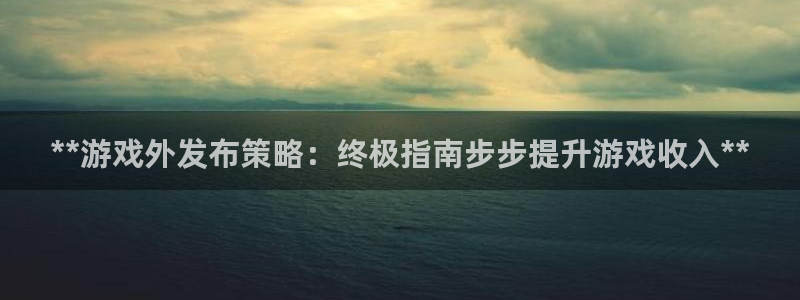 **游戏外发布策略：终极指南步步提升游戏收入**